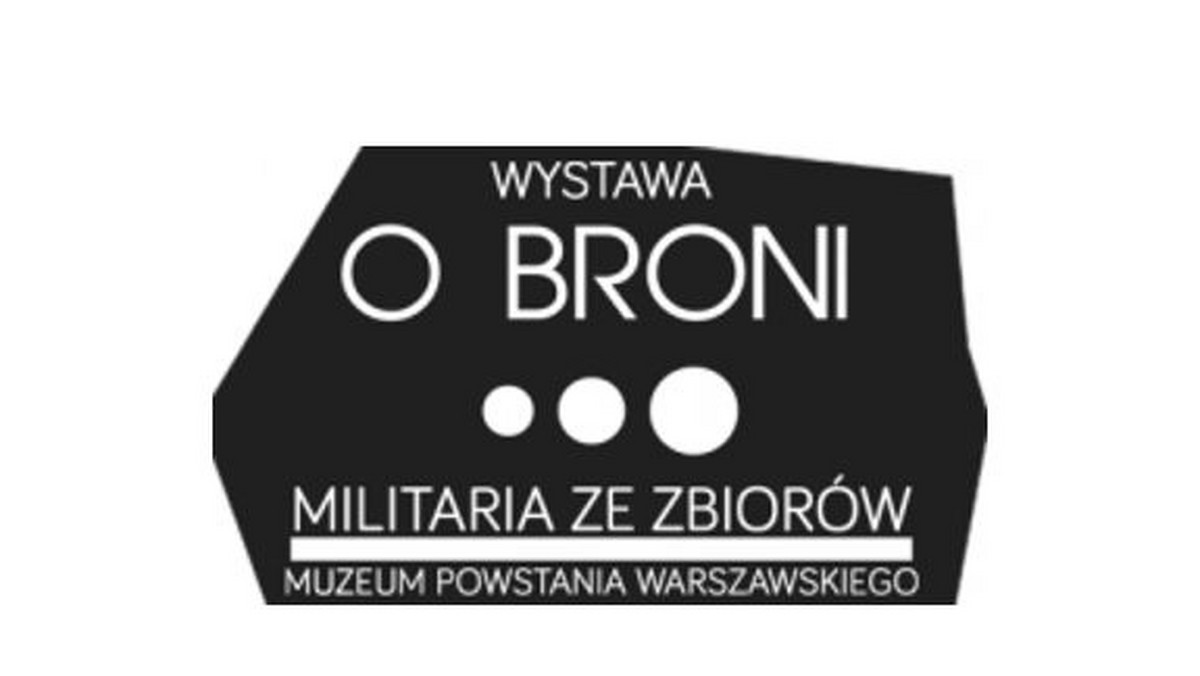 WYSTAWA
O BRONI

MILITARIA ZE ZBIORÓW
MUZEUM POWSTANIA WARSZAWSKIEGO